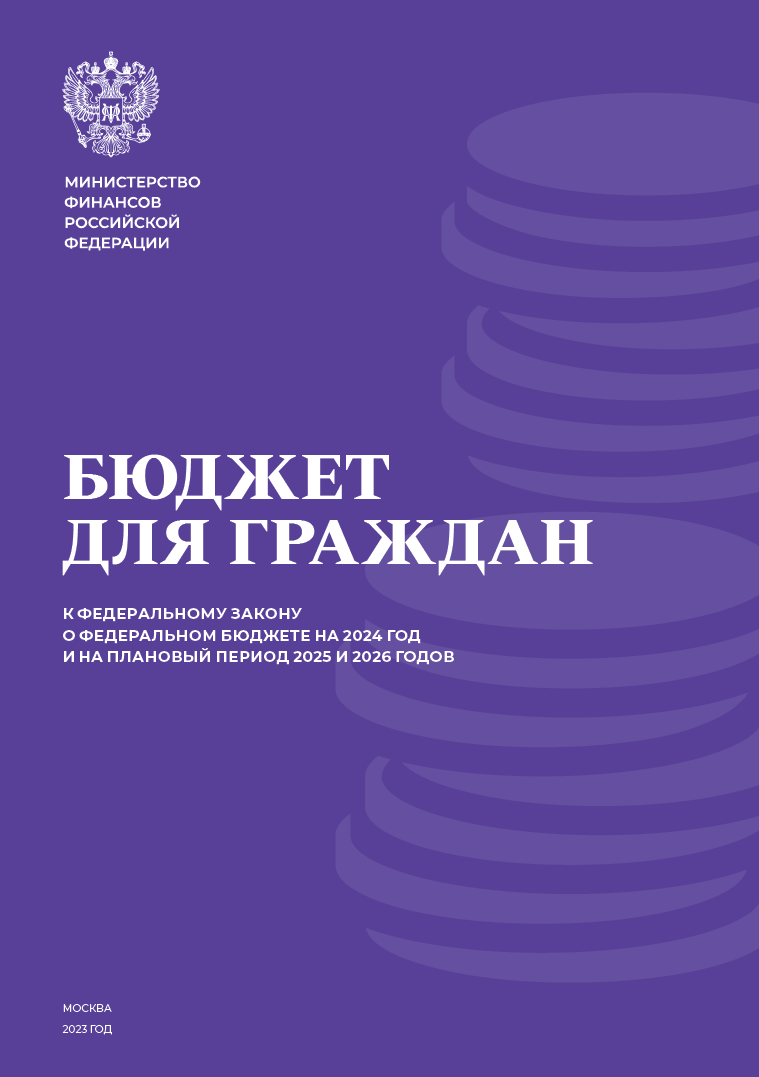 МИНИСТЕРСТВО ФИНАНСОВ РОССИЙСКОЙ ФЕДЕРАЦИИ

БЮДЖЕТ ДЛЯ ГРАЖДАН

К ФЕДЕРАЛЬНОМУ ЗАКОНУ О ФЕДЕРАЛЬНОМ БЮДЖЕТЕ НА 2024 ГОД И НА ПЛАНОВЫЙ ПЕРИОД 2025 И 2026 ГОДОВ

МОСКВА
2023 ГОД